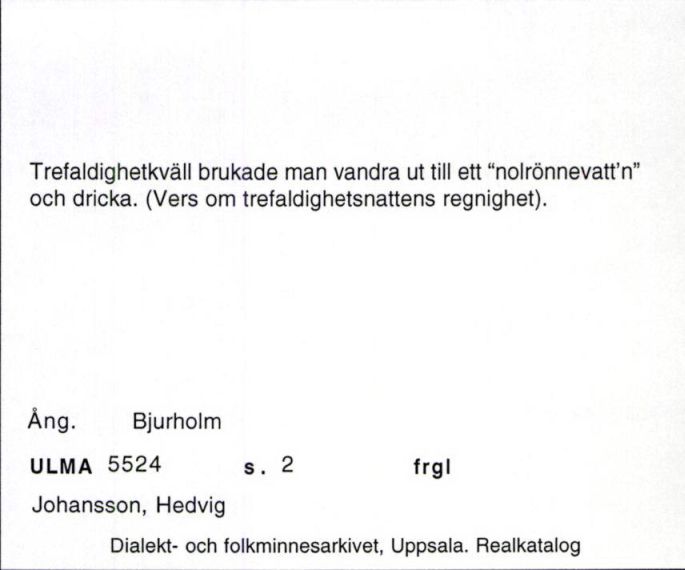 Trefaldighetkväll brukade man vandra ut till ett "nolrönnevatt'n" och dricka. (Vers om trefaldighetsnattens regnighet).

Ång. Bjurholm

ULMA 5524 s. 2 frgl

Johansson, Hedvig

Dialekt- och folkminnesarkivet, Uppsala. Realkatalog